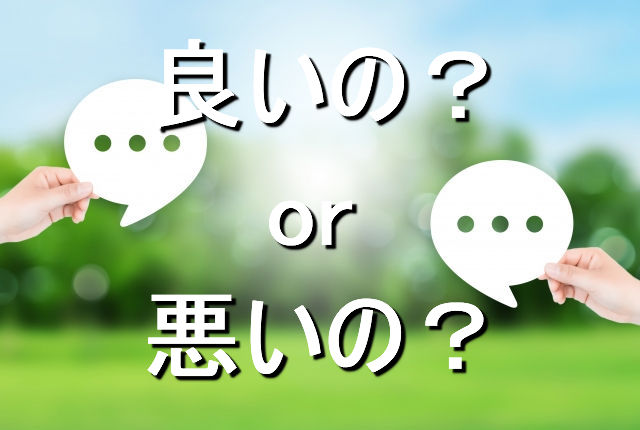 良いの？

or

悪いの？